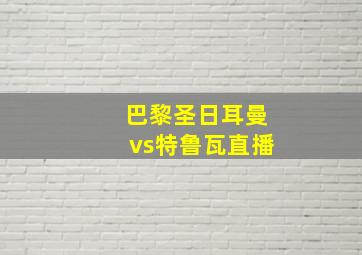 巴黎圣日耳曼
vs特鲁瓦直播